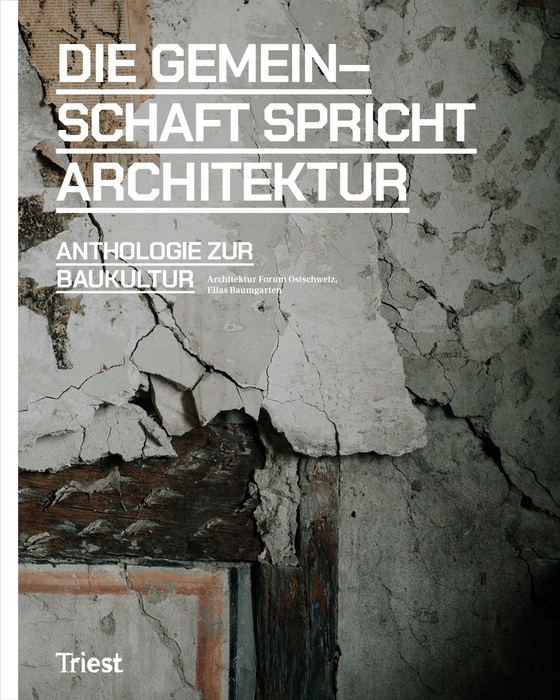 DIE GEMEIN–
SCHAFT SPRICHT
ARCHITEKTUR

ANTHOLOGIE ZUR
BAUKULTUR

Architektur Forum Ostschweiz,
Elias Baumgarten

Triest